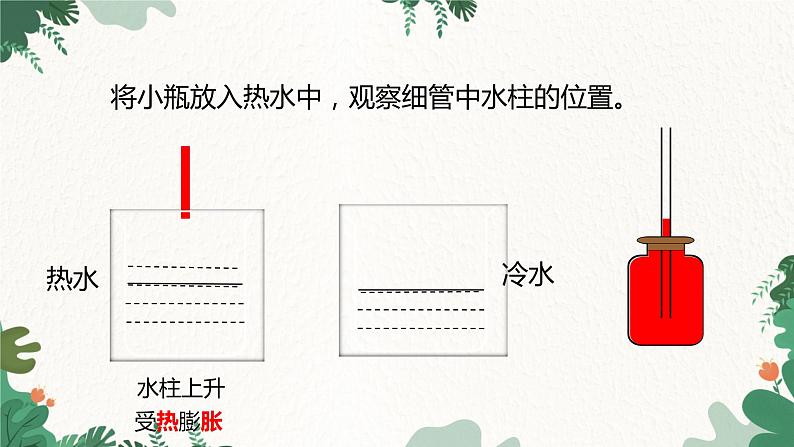 将小瓶放入热水中，观察细管中水柱的位置。

热水

冷水

水柱上升

受热膨胀